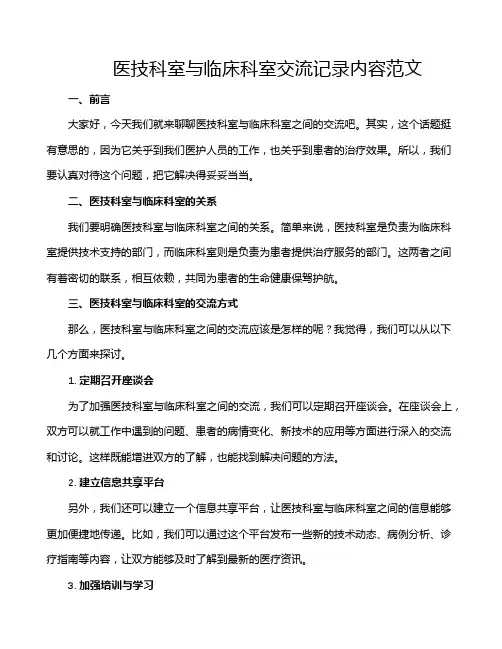 医技科室与临床科室交流记录内容范文

一、前言

大家好，今天我们就来聊聊医技科室与临床科室之间的交流吧。其实，这个话题挺有意思的，因为它关乎到我们医护人员的工作，也关乎到患者的治疗效果。所以，我们要认真对待这个问题，把它解决得妥妥当当。

二、医技科室与临床科室的关系

我们要明确医技科室与临床科室之间的关系。简单来说，医技科室是负责为临床科室提供技术支持的部门，而临床科室则是负责为患者提供治疗服务的部门。这两者之间有着密切的联系，相互依赖，共同为患者的生命健康保驾护航。

三、医技科室与临床科室的交流方式

那么，医技科室与临床科室之间的交流应该是怎样的呢？我觉得，我们可以从以下几个方面来探讨。

1. 定期召开座谈会

为了加强医技科室与临床科室之间的交流，我们可以定期召开座谈会。在座谈会上，双方可以就工作中遇到的问题、患者的病情变化、新技术的应用等方面进行深入的交流和讨论。这样既能增进双方的了解，也能找到解决问题的方法。

2. 建立信息共享平台

另外，我们还可以建立一个信息共享平台，让医技科室与临床科室之间的信息能够更加便捷地传递。比如，我们可以通过这个平台发布一些新的技术动态、病例分析、诊疗指南等内容，让双方能够及时了解到最新的医疗资讯。

3. 加强培训与学习